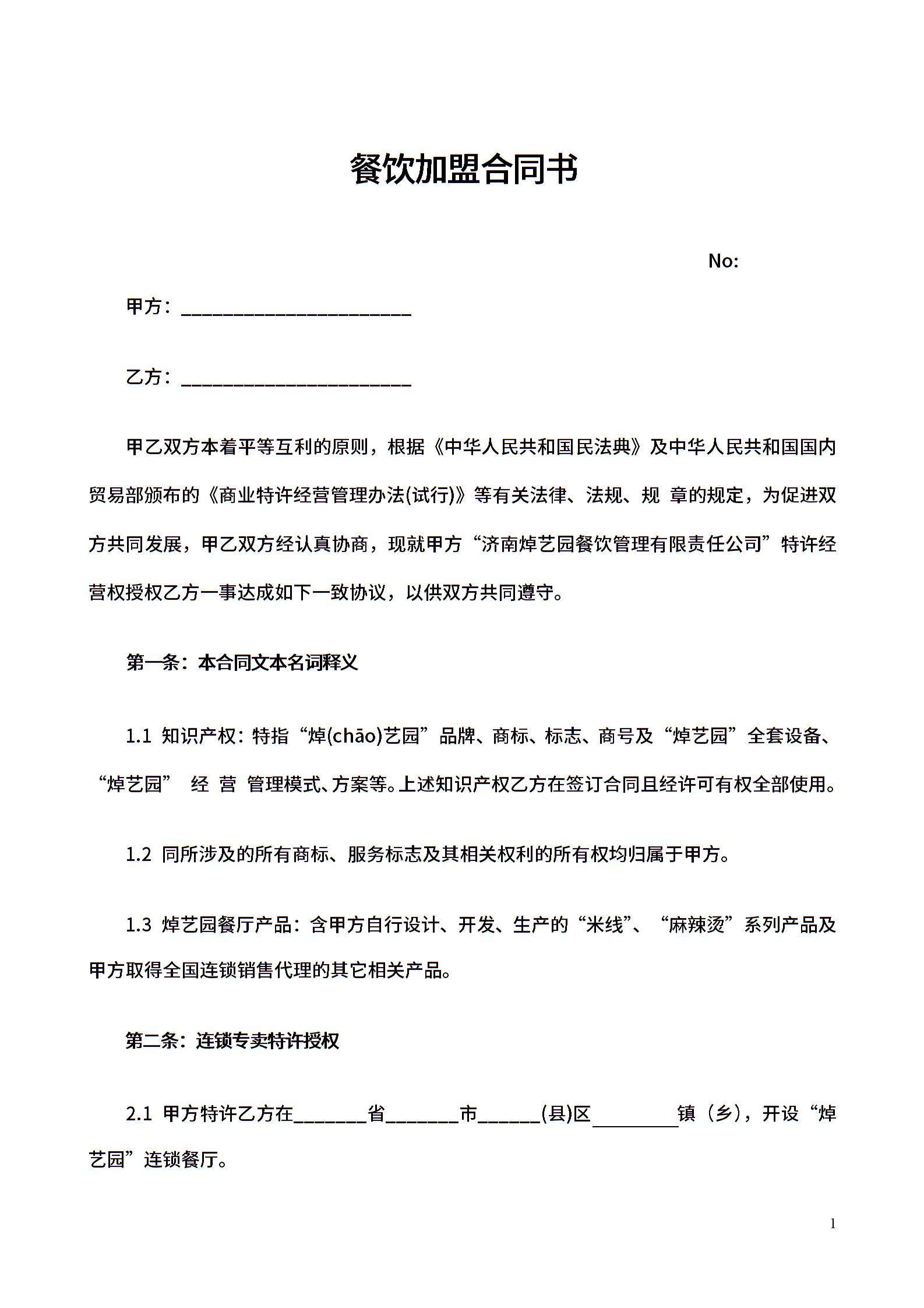 餐饮加盟合同书

No:

甲方：________________________

乙方：________________________

甲乙双方本着平等互利的原则，根据《中华人民共和国民法典》及中华人民共和国国内贸易部颁布的《商业特许经营管理办法(试行)》等有关法律、法规、规 章的规定，为促进双方共同发展，甲乙双方经认真协商，现就甲方“济南焯艺园餐饮管理有限责任公司”特许经营权授权乙方一事达成如下一致协议，以供双方共同遵守。

第一条：本合同文本名词释义

1.1 知识产权：特指“焯(chāo)艺园”品牌、商标、标志、商号及“焯艺园”全套设备、“焯艺园” 经 营 管理模式、方案等。上述知识产权乙方在签订合同且经许可有权全部使用。

1.2 同所涉及的所有商标、服务标志及其相关权利的所有权均归属于甲方。

1.3 焯艺园餐厅产品：含甲方自行设计、开发、生产的“米线”、“麻辣烫”系列产品及甲方取得全国连锁销售代理的其它相关产品。

第二条：连锁专卖特许授权

2.1 甲方特许乙方在________省________市_______(县)区__________镇（乡），开设“焯艺园”连锁餐厅。

1